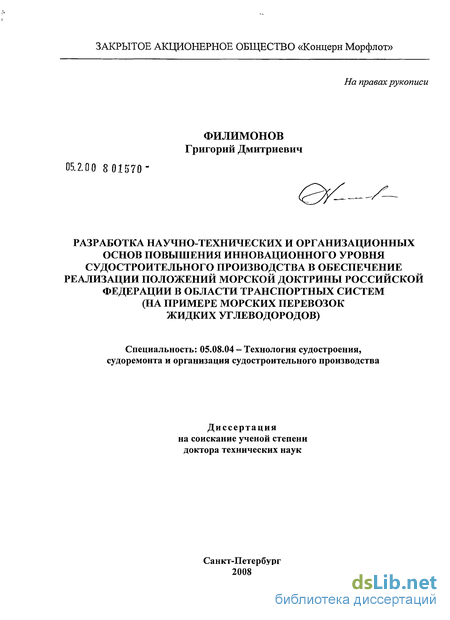 ЗАКРЫТОЕ АКЦИОНЕРНОЕ ОБЩЕСТВО «Концерн Морфлот»

На правах рукописи

ФИЛИМОНОВ
Григорий Дмитриевич

05.2.00 8 01570 -

РАЗРАБОТКА НАУЧНО-ТЕХНИЧЕСКИХ И ОРГАНИЗАЦИОННЫХ ОСНОВ ПОВЫШЕНИЯ ИННОВАЦИОННОГО УРОВНЯ СУДОСТРОИТЕЛЬНОГО ПРОИЗВОДСТВА В ОБЕСПЕЧЕНИЕ РЕАЛИЗАЦИИ ПОЛОЖЕНИЙ МОРСКОЙ ДОКТРИНЫ РОССИЙСКОЙ ФЕДЕРАЦИИ В ОБЛАСТИ ТРАНСПОРТНЫХ СИСТЕМ (НА ПРИМЕРЕ МОРСКИХ ПЕРЕВОЗОК ЖИДКИХ УГЛЕВОДОРОДОВ)

Специальность: 05.08.04 – Технология судостроения, судоремонта и организация судостроительного производства

Диссертация
на соискание ученой степени
доктора технических наук

Санкт-Петербург
2008

dsLib.net
библиотека диссертаций